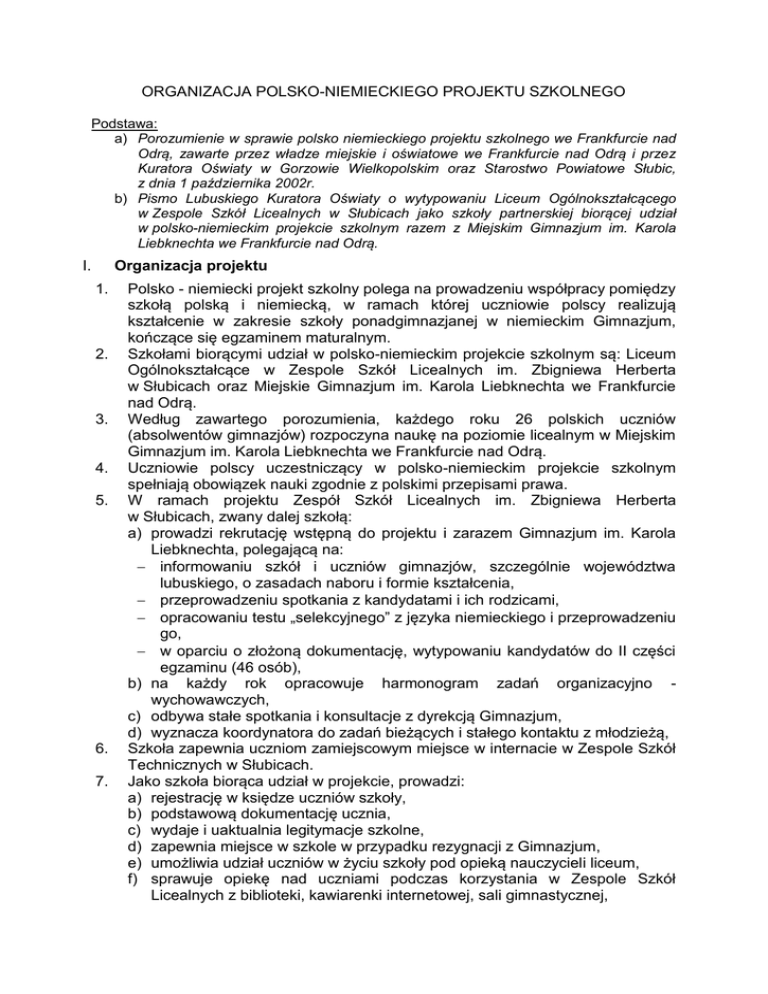 ORGANIZACJA POLSKO-NIEMIECKIEGO PROJEKTU SZKOLNEGO

Podstawa:
a) Porozumienie w sprawie polsko niemieckiego projektu szkolnego we Frankfurcie nad Odrą, zawarte przez władze miejskie i oświatowe we Frankfurcie nad Odrą i przez Kuratora Oświaty w Gorzowie Wielkopolskim oraz Starostwo Powiatowe Słubic, z dnia 1 października 2002r.
b) Pismo Lubuskiego Kuratora Oświaty o wytypowaniu Liceum Ogólnokształcącego w Zespole Szkół Licealnych w Słubicach jako szkoły partnerskiej biorącej udział w polsko-niemieckim projekcie szkolnym razem z Miejskim Gimnazjum im. Karola Liebknechta we Frankfurcie nad Odrą.

I. Organizacja projektu

1. Polsko - niemiecki projekt szkolny polega na prowadzeniu współpracy pomiędzy szkołą polską i niemiecką, w ramach której uczniowie polscy realizują kształcenie w zakresie szkoły ponadgimnazjanej w niemieckim Gimnazjum, kończące się egzaminem maturalnym.
2. Szkołami biorącymi udział w polsko-niemieckim projekcie szkolnym są: Liceum Ogólnokształcące w Zespole Szkół Licealnych im. Zbigniewa Herberta w Słubicach oraz Miejskie Gimnazjum im. Karola Liebknechta we Frankfurcie nad Odrą.
3. Według zawartego porozumienia, każdego roku 26 polskich uczniów (absolwentów gimnazjów) rozpoczyna naukę na poziomie licealnym w Miejskim Gimnazjum im. Karola Liebknechta we Frankfurcie nad Odrą.
4. Uczniowie polscy uczestniczący w polsko-niemieckim projekcie szkolnym spełniają obowiązek nauki zgodnie z polskimi przepisami prawa.
5. W ramach projektu Zespół Szkół Licealnych im. Zbigniewa Herberta w Słubicach, zwany dalej szkołą:
a) prowadzi rekrutację wstępną do projektu i zarazem Gimnazjum im. Karola Liebknechta, polegającą na:
– informowaniu szkół i uczniów gimnazjów, szczególnie województwa lubuskiego, o zasadach naboru i formie kształcenia,
– przeprowadzeniu spotkania z kandydatami i ich rodzicami,
– opracowaniu testu „selekcyjnego” z języka niemieckiego i przeprowadzeniu go,
– w oparciu o złożoną dokumentację, wytypowaniu kandydatów do II części egzaminu (46 osób),
b) na każdy rok opracowuje harmonogram zadań organizacyjno - wychowawczych,
c) odbywa stałe spotkania i konsultacje z dyrekcją Gimnazjum,
d) wyznacza koordynatora do zadań bieżących i stałego kontaktu z młodzieżą,
6. Szkoła zapewnia uczniom zamiejscowym miejsce w internacie w Zespole Szkół Technicznych w Słubicach.
7. Jako szkoła biorąca udział w projekcie, prowadzi:
a) rejestrację w księdze uczniów szkoły,
b) podstawową dokumentację ucznia,
c) wydaje i uaktualnia legitymacje szkolne,
d) zapewnia miejsce w szkole w przypadku rezygnacji z Gimnazjum,
e) umożliwia udział uczniów w życiu szkoły pod opieką nauczycieli liceum,
f) sprawuje opiekę nad uczniami podczas korzystania w Zespole Szkół Licealnych z biblioteki, kawiarenki internetowej, sali gimnastycznej,